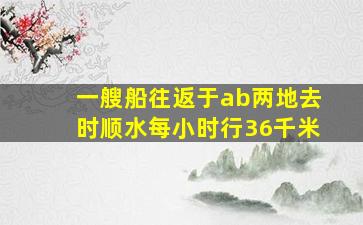 一艘船往返于ab两地去时顺水每小时行36千米